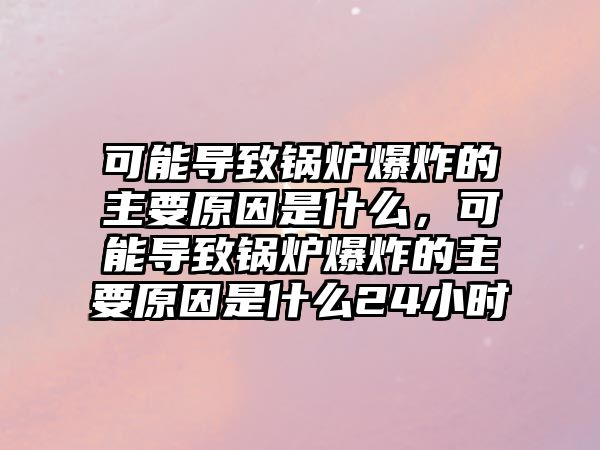 可能导致锅炉爆炸的主要原因是什么，可能导致锅炉爆炸的主要原因是什么24小时